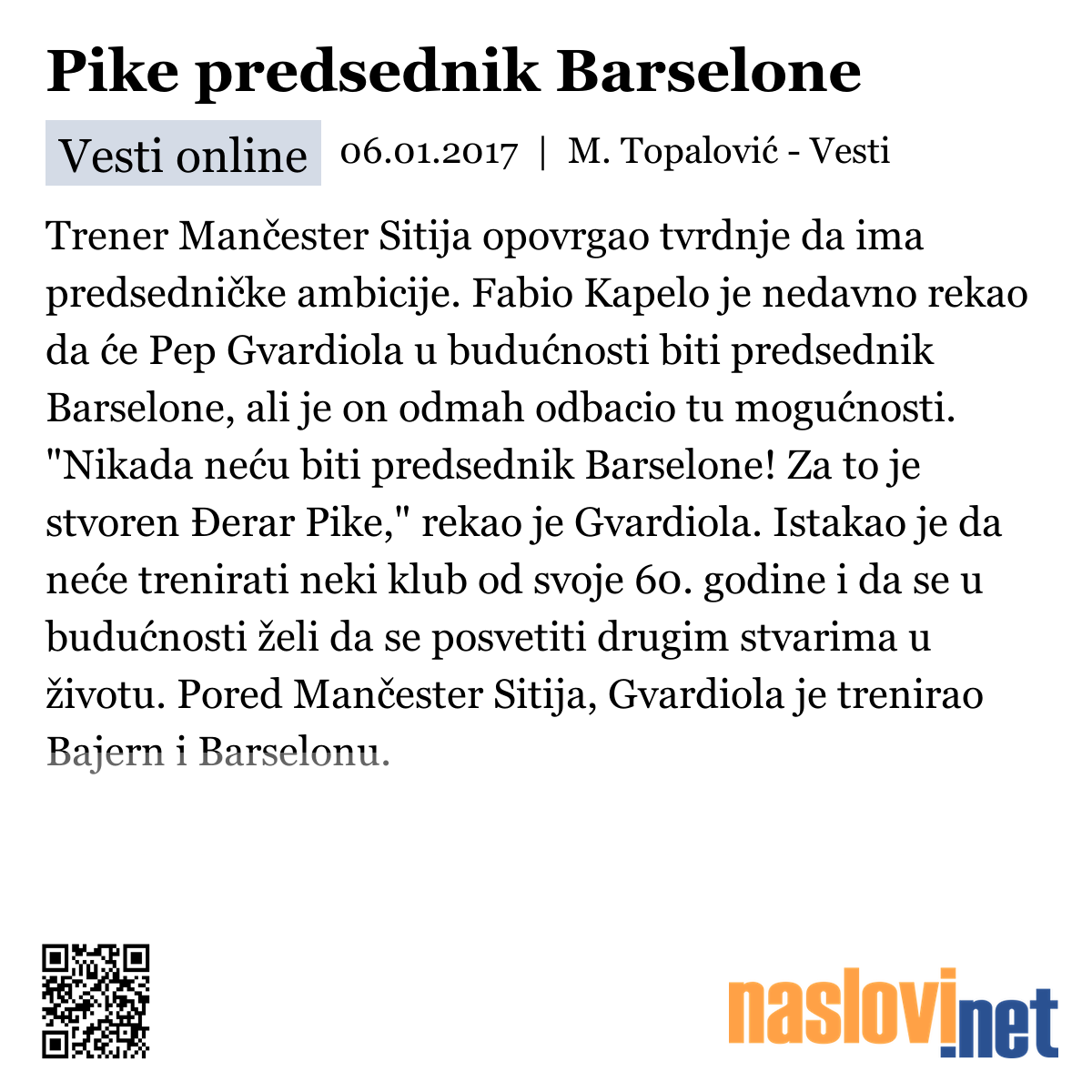 Pike predsednik Barselone

Vesti online 06.01.2017 | M. Topalović - Vesti

Trener Mančester Sitija opovrgao tvrdnje da ima predsedničke ambicije. Fabio Kapelo je nedavno rekao da će Pep Gvardiola u budućnosti biti predsednik Barselone, ali je on odmah odbacio tu mogućnosti. "Nikada neću biti predsednik Barselone! Za to je stvoren Đerar Pike," rekao je Gvardiola. Istakao je da neće trenirati neki klub od svoje 60. godine i da se u budućnosti želi da se posvetiti drugim stvarima u životu. Pored Mančester Sitija, Gvardiola je trenirao Bajern i Barselonu.

naslovi.net